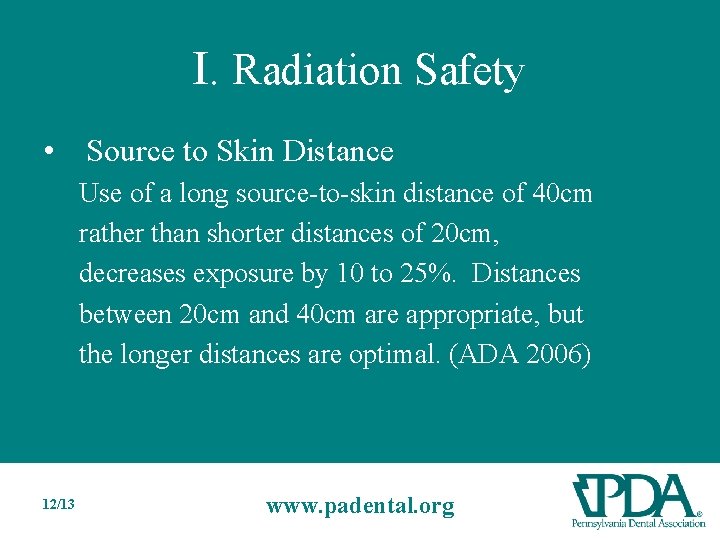 I. Radiation Safety

• Source to Skin Distance
Use of a long source-to-skin distance of 40cm rather than shorter distances of 20cm, decreases exposure by 10 to 25%. Distances between 20cm and 40cm are appropriate, but the longer distances are optimal. (ADA 2006)

12/13

www.padental.org

PDA®
Pennsylvania Dental Association